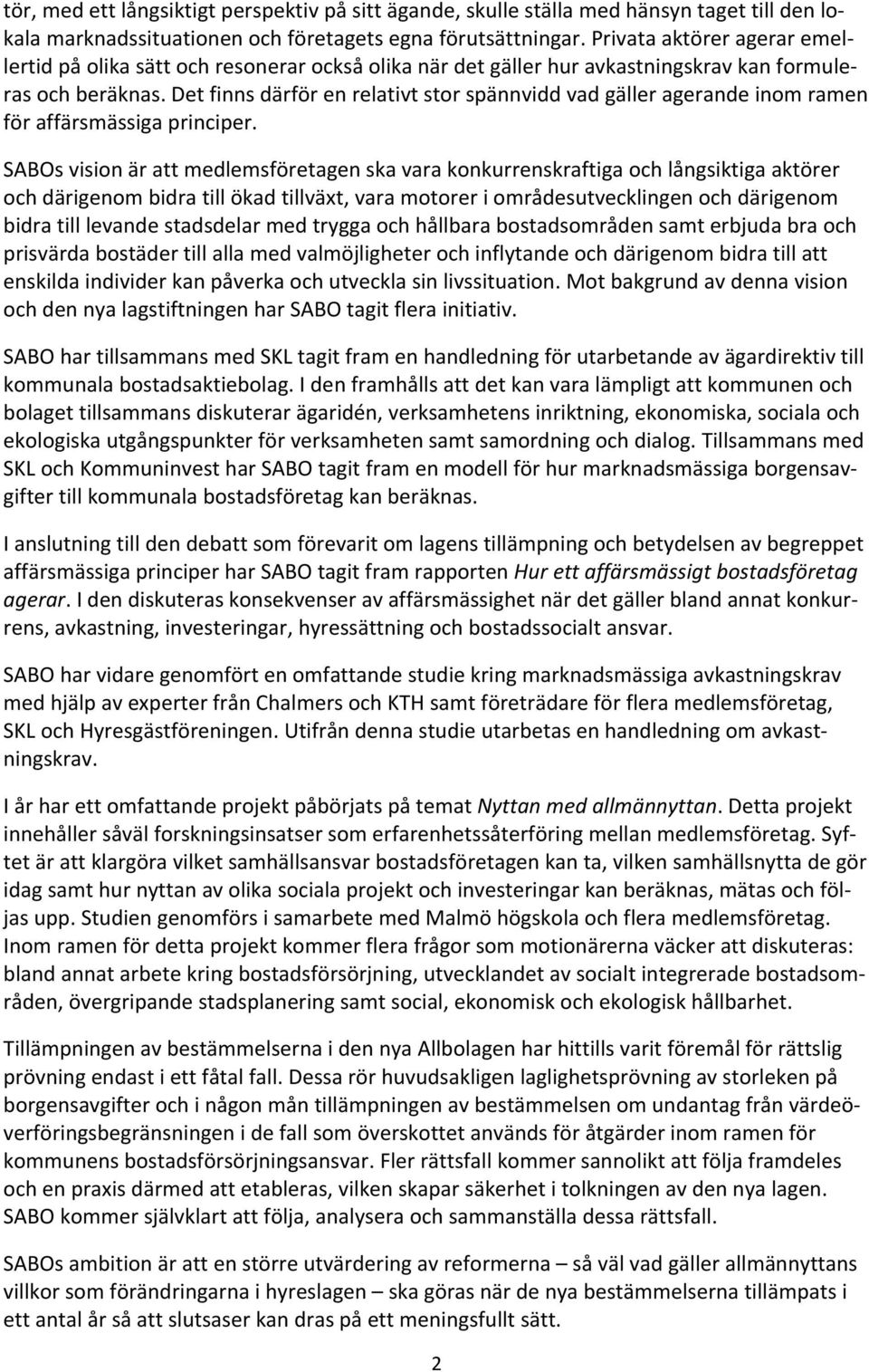 tör, med ett långsiktigt perspektiv på sitt ägande, skulle ställa med hänsyn taget till den lokala marknadssituationen och företagets egna förutsättningar. Privata aktörer agerar emellertid på olika sätt och resonerar också olika när det gäller hur avkastningskrav kan formuleras och beräknas. Det finns därför en relativt stor spännvidd vad gäller agerande inom ramen för affärsmässiga principer.

SABOs vision är att medlemsföretagen ska vara konkurrenskraftiga och långsiktiga aktörer och därigenom bidra till ökad tillväxt, vara motorer i områdesutvecklingen och därigenom bidra till levande stadsdelar med trygga och hållbara bostadsområden samt erbjuda bra och prisvärda bostäder till alla med valmöjligheter och inflytande och därigenom bidra till att enskilda individer kan påverka och utveckla sin livssituation. Mot bakgrund av denna vision och den nya lagstiftningen har SABO tagit flera initiativ.

SABO har tillsammans med SKL tagit fram en handledning för utarbetande av ägardirektiv till kommunala bostadsaktiebolag. I den framhålls att det kan vara lämpligt att kommunen och bolaget tillsammans diskuterar ägaridén, verksamhetens inriktning, ekonomiska, sociala och ekologiska utgångspunkter för verksamheten samt samordning och dialog. Tillsammans med SKL och Kommuninvest har SABO tagit fram en modell för hur marknadsmässiga borgensavgifter till kommunala bostadsföretag kan beräknas.

I anslutning till den debatt som förevarit om lagens tillämpning och betydelsen av begreppet affärsmässiga principer har SABO tagit fram rapporten Hur ett affärsmässigt bostadsföretag agerar. I den diskuteras konsekvenser av affärsmässighet när det gäller bland annat konkurrens, avkastning, investeringar, hyressättning och bostadssocialt ansvar.

SABO har vidare genomfört en omfattande studie kring marknadsmässiga avkastningskrav med hjälp av experter från Chalmers och KTH samt företrädare för flera medlemsföretag, SKL och Hyresgästföreningen. Utifrån denna studie utarbetas en handledning om avkastningskrav.

I år har ett omfattande projekt påbörjats på temat Nyttan med allmännyttan. Detta projekt innehåller såväl forskningsinsatser som erfarenhetsåterföring mellan medlemsföretag. Syftet är att klargöra vilket samhällsansvar bostadsföretagen kan ta, vilken samhällsnytta de gör idag samt hur nyttan av olika sociala projekt och investeringar kan beräknas, mätas och följas upp. Studien genomförs i samarbete med Malmö högskola och flera medlemsföretag. Inom ramen för detta projekt kommer flera frågor som motionärerna väcker att diskuteras: bland annat arbete kring bostadsförsörjning, utvecklandet av socialt integrerade bostadsområden, övergripande stadsplanering samt social, ekonomisk och ekologisk hållbarhet.

Tillämpningen av bestämmelserna i den nya Allbolagen har hittills varit föremål för rättslig prövning endast i ett fåtal fall. Dessa rör huvudsakligen laglighetsprövning av storleken på borgensavgifter och i någon mån tillämpningen av bestämmelsen om undantag från värdeöverföringsbegränsningen i de fall som överskottet används för åtgärder inom ramen för kommunens bostadsförsörjningsansvar. Fler rättsfall kommer sannolikt att följa framdeles och en praxis därmed att etableras, vilken skapar säkerhet i tolkningen av den nya lagen. SABO kommer självklart att följa, analysera och sammanställa dessa rättsfall.

SABOs ambition är att en större utvärdering av reformerna – så väl vad gäller allmännyttans villkor som förändringarna i hyreslagen – ska göras när de nya bestämmelserna tillämpats i ett antal år så att slutsaser kan dras på ett meningsfullt sätt.

2